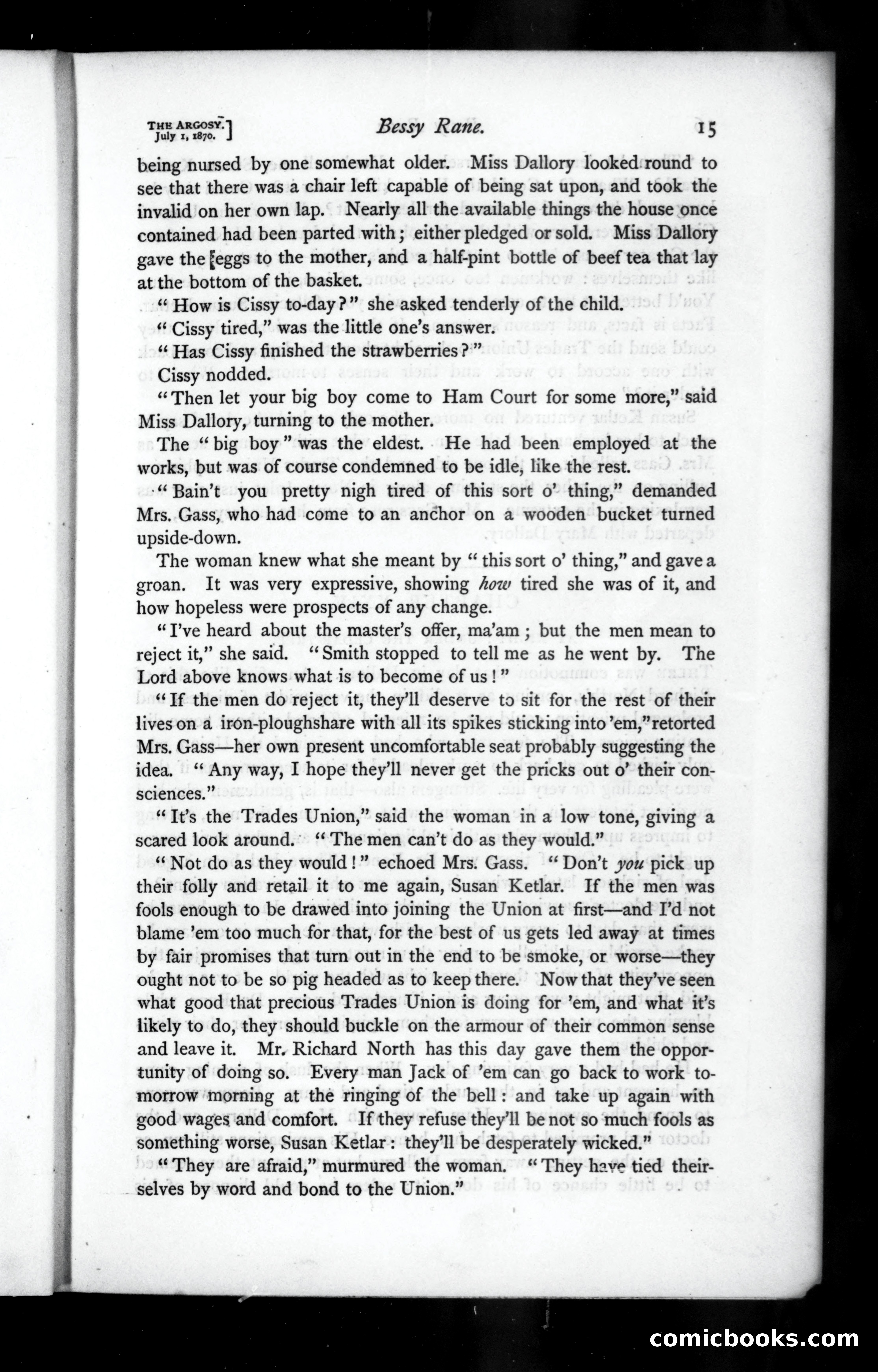 THE ARGOSY. July 1, 1870.] Bessy Rane. 15

being nursed by one somewhat older. Miss Dallory looked round to see that there was a chair left capable of being sat upon, and took the invalid on her own lap. Nearly all the available things the house once contained had been parted with; either pledged or sold. Miss Dallory gave the eggs to the mother, and a half-pint bottle of beef tea that lay at the bottom of the basket.

"How is Cissy to-day?" she asked tenderly of the child.

"Cissy tired," was the little one's answer.

"Has Cissy finished the strawberries?"

Cissy nodded.

"Then let your big boy come to Ham Court for some more," said Miss Dallory, turning to the mother.

The "big boy" was the eldest. He had been employed at the works, but was of course condemned to be idle, like the rest.

"Bain't you pretty nigh tired of this sort o' thing," demanded Mrs. Gass, who had come to an anchor on a wooden bucket turned upside-down.

The woman knew what she meant by "this sort o' thing," and gave a groan. It was very expressive, showing how tired she was of it, and how hopeless were prospects of any change.

"I've heard about the master's offer, ma'am; but the men mean to reject it," she said. "Smith stopped to tell me as he went by. The Lord above knows what is to become of us!"

"If the men do reject it, they'll deserve to sit for the rest of their lives on a iron-ploughshare with all its spikes sticking into 'em," retorted Mrs. Gass—her own present uncomfortable seat probably suggesting the idea. "Any way, I hope they'll never get the pricks out o' their consciences."

"It's the Trades Union," said the woman in a low tone, giving a scared look around. "The men can't do as they would."

"Not do as they would!" echoed Mrs. Gass. "Don't you pick up their folly and retail it to me again, Susan Ketlar. If the men was fools enough to be drawed into joining the Union at first—and I'd not blame 'em too much for that, for the best of us gets led away at times by fair promises that turn out in the end to be smoke, or worse—they ought not to be so pig headed as to keep there. Now that they've seen what good that precious Trades Union is doing for 'em, and what it's likely to do, they should buckle on the armour of their common sense and leave it. Mr. Richard North has this day gave them the opportunity of doing so. Every man Jack of 'em can go back to work to-morrow morning at the ringing of the bell: and take up again with good wages and comfort. If they refuse they'll be not so much fools as something worse, Susan Ketlar: they'll be desperately wicked."

"They are afraid," murmured the woman. "They have tied theirselves by word and bond to the Union."

comicbooks.com